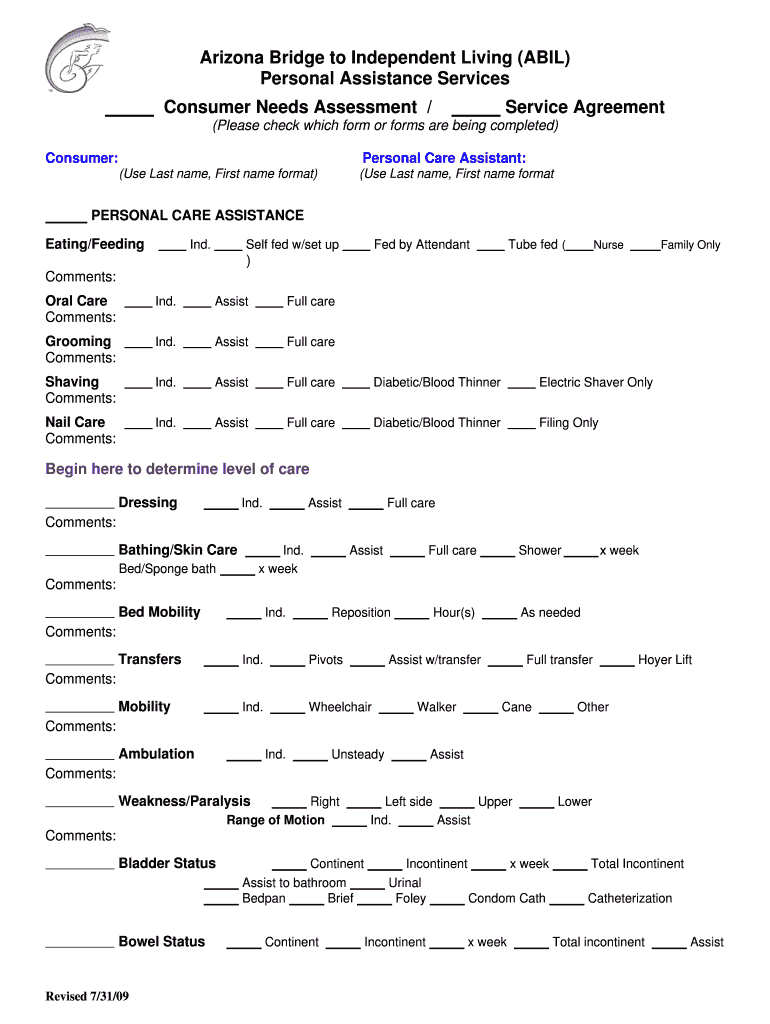 Arizona Bridge to Independent Living (ABIL)
Personal Assistance Services
_____ Consumer Needs Assessment / _____ Service Agreement
(Please check which form or forms are being completed)

Consumer:
(Use Last name, First name format)

Personal Care Assistant:
(Use Last name, First name format

_____ PERSONAL CARE ASSISTANCE

Eating/Feeding ____ Ind. ____ Self fed w/set up ____ Fed by Attendant ____ Tube fed (____Nurse ____Family Only )
Comments:

Oral Care ____ Ind. ____ Assist ____ Full care
Comments:

Grooming ____ Ind. ____ Assist ____ Full care
Comments:

Shaving ____ Ind. ____ Assist ____ Full care ____ Diabetic/Blood Thinner ____ Electric Shaver Only
Comments:

Nail Care ____ Ind. ____ Assist ____ Full care ____ Diabetic/Blood Thinner ____ Filing Only
Comments:

Begin here to determine level of care

_________ Dressing _____ Ind. _____ Assist _____ Full care
Comments:

_________ Bathing/Skin Care _____ Ind. _____ Assist _____ Full care _____ Shower _____ x week
Bed/Sponge bath _____ x week
Comments:

_________ Bed Mobility _____ Ind. _____ Reposition _____ Hour(s) _____ As needed
Comments:

_________ Transfers _____ Ind. _____ Pivots _____ Assist w/transfer _____ Full transfer _____ Hoyer Lift
Comments:

_________ Mobility _____ Ind. _____ Wheelchair _____ Walker _____ Cane _____ Other
Comments:

_________ Ambulation _____ Ind. _____ Unsteady _____ Assist
Comments:

_________ Weakness/Paralysis _____ Right _____ Left side _____ Upper _____ Lower
Range of Motion _____ Ind. _____ Assist
Comments:

_________ Bladder Status _____ Continent _____ Incontinent _____ x week _____ Total Incontinent
_____ Assist to bathroom _____ Urinal
_____ Bedpan _____ Brief _____ Foley _____ Condom Cath _____ Catheterization

_________ Bowel Status _____ Continent _____ Incontinent _____ x week _____ Total incontinent _____ Assist

Revised 7/31/09